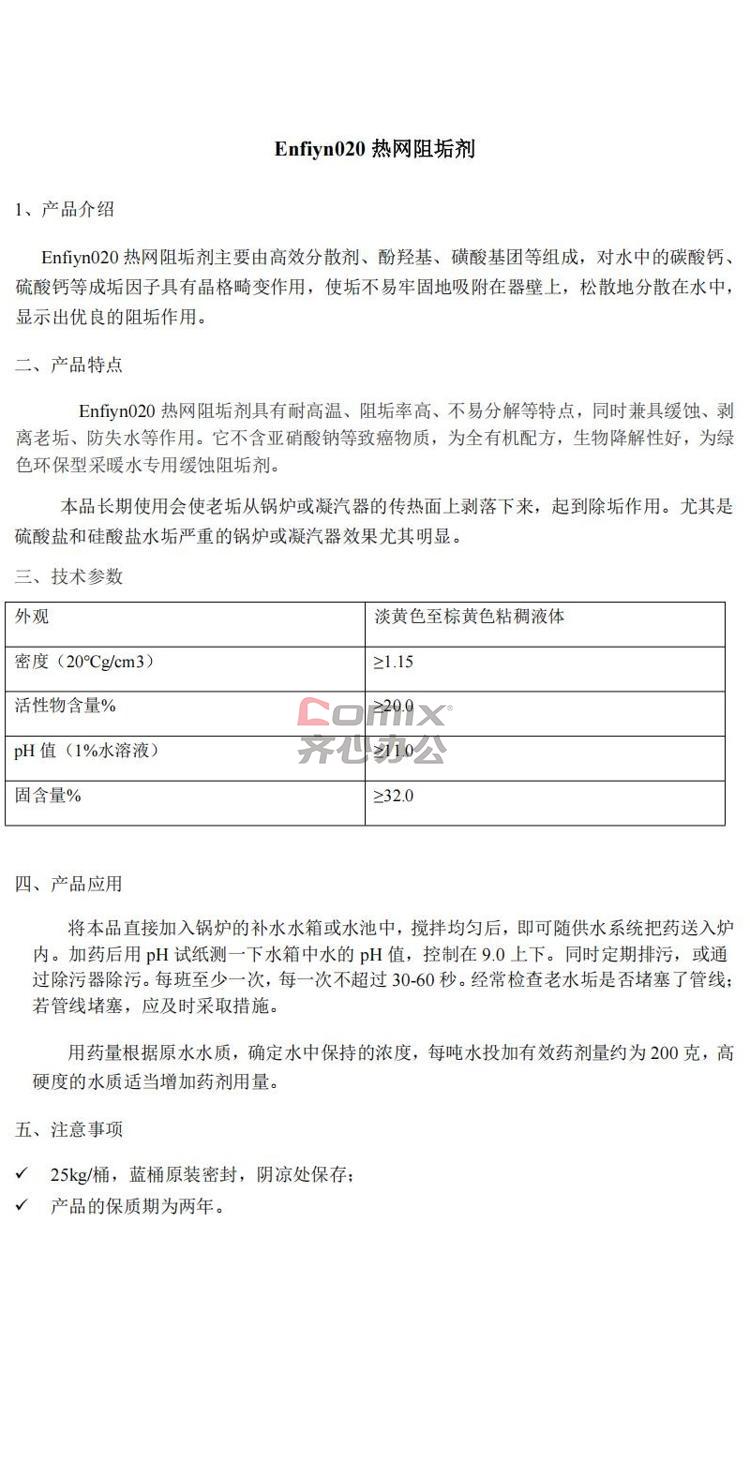 Enfiyn020 热网阻垢剂

1、产品介绍

Enfiyn020 热网阻垢剂主要由高效分散剂、酚羟基、磺酸基团等组成，对水中的碳酸钙、硫酸钙等成垢因子具有晶格畸变作用，使垢不易牢固地吸附在器壁上，松散地分散在水中，显示出优良的阻垢作用。

二、产品特点

Enfiyn020 热网阻垢剂具有耐高温、阻垢率高、不易分解等特点，同时兼具缓蚀、剥离老垢、防失水等作用。它不含亚硝酸钠等致癌物质，为全有机配方，生物降解性好，为绿色环保型采暖水专用缓蚀阻垢剂。

本品长期使用会使老垢从锅炉或凝汽器的传热面上剥落下来，起到除垢作用。尤其是硫酸盐和硅酸盐水垢严重的锅炉或凝汽器效果尤其明显。

三、技术参数

| 外观 | 淡黄色至棕黄色粘稠液体 |
|---|---|
| 密度（20℃g/cm3） | ≥1.15 |
| 活性物含量% | ≥20.0 |
| pH 值（1%水溶液） | ≥11.0 |
| 固含量% | ≥32.0 |

Comix
齐心办公

四、产品应用

将本品直接加入锅炉的补水水箱或水池中，搅拌均匀后，即可随供水系统把药送入炉内。加药后用 pH 试纸测一下水箱中水的 pH 值，控制在 9.0 上下。同时定期排污，或通过除污器除污。每班至少一次，每一次不超过 30-60 秒。经常检查老水垢是否堵塞了管线；若管线堵塞，应及时采取措施。

用药量根据原水水质，确定水中保持的浓度，每吨水投加有效药剂量约为 200 克，高硬度的水质适当增加药剂用量。

五、注意事项

✓ 25kg/桶，蓝桶原装密封，阴凉处保存；
✓ 产品的保质期为两年。